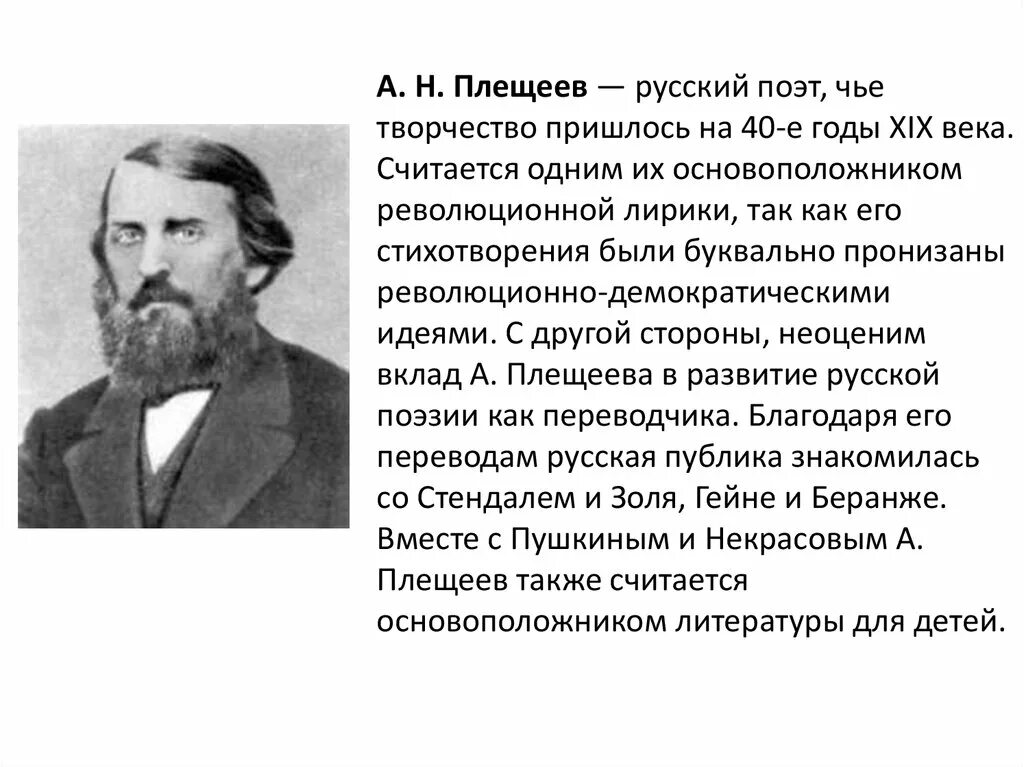 А. Н. Плещеев — русский поэт, чье творчество пришлось на 40-е годы XIX века. Считается одним их основоположником революционной лирики, так как его стихотворения были буквально пронизаны революционно-демократическими идеями. С другой стороны, неоценим вклад А. Плещеева в развитие русской поэзии как переводчика. Благодаря его переводам русская публика знакомилась со Стендалем и Золя, Гейне и Беранже. Вместе с Пушкиным и Некрасовым А. Плещеев также считается основоположником литературы для детей.